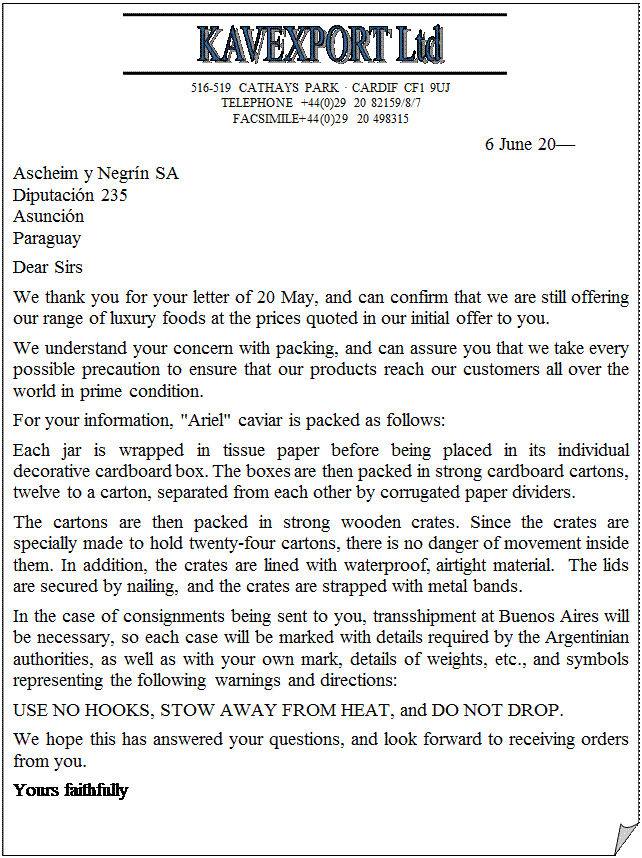 KAVEXPORT Ltd

516-519 CATHAYS PARK · CARDIF CF1 9UJ
TELEPHONE +44(0)29 20 82159/8/7
FACSIMILE+44(0)29 20 498315

6 June 20—

Ascheim y Negrín SA
Diputación 235
Asunción
Paraguay

Dear Sirs

We thank you for your letter of 20 May, and can confirm that we are still offering our range of luxury foods at the prices quoted in our initial offer to you.

We understand your concern with packing, and can assure you that we take every possible precaution to ensure that our products reach our customers all over the world in prime condition.

For your information, "Ariel" caviar is packed as follows:

Each jar is wrapped in tissue paper before being placed in its individual decorative cardboard box. The boxes are then packed in strong cardboard cartons, twelve to a carton, separated from each other by corrugated paper dividers.

The cartons are then packed in strong wooden crates. Since the crates are specially made to hold twenty-four cartons, there is no danger of movement inside them. In addition, the crates are lined with waterproof, airtight material. The lids are secured by nailing, and the crates are strapped with metal bands.

In the case of consignments being sent to you, transshipment at Buenos Aires will be necessary, so each case will be marked with details required by the Argentinian authorities, as well as with your own mark, details of weights, etc., and symbols representing the following warnings and directions:

USE NO HOOKS, STOW AWAY FROM HEAT, and DO NOT DROP.

We hope this has answered your questions, and look forward to receiving orders from you.

Yours faithfully